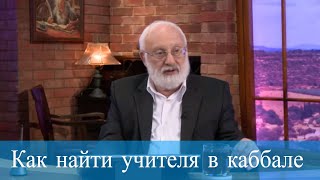 Как найти учителя в каббале